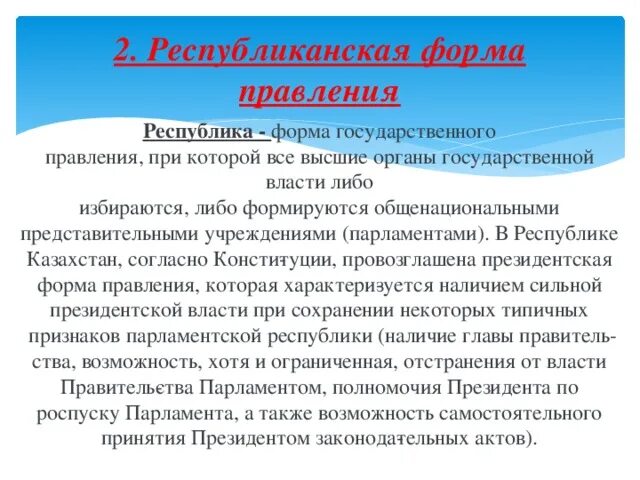 2. Республиканская форма правления

Республика - форма государственного правления, при которой все высшие органы государственной власти либо избираются, либо формируются общенациональными представительными учреждениями (парламентами). В Республике Казахстан, согласно Конституции, провозглашена президентская форма правления, которая характеризуется наличием сильной президентской власти при сохранении некоторых типичных признаков парламентской республики (наличие главы правительства, возможность, хотя и ограниченная, отстранения от власти Правительства Парламентом, полномочия Президента по роспуску Парламента, а также возможность самостоятельного принятия Президентом законодательных актов).